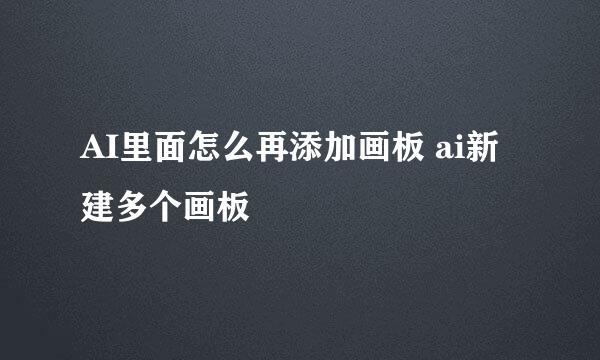 AI里面怎么再添加画板 ai新建多个画板